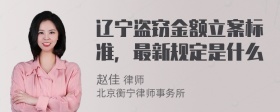 辽宁盗窃金额立案标准，最新规定是什么

赵佳 律师
北京衡宁律师事务所